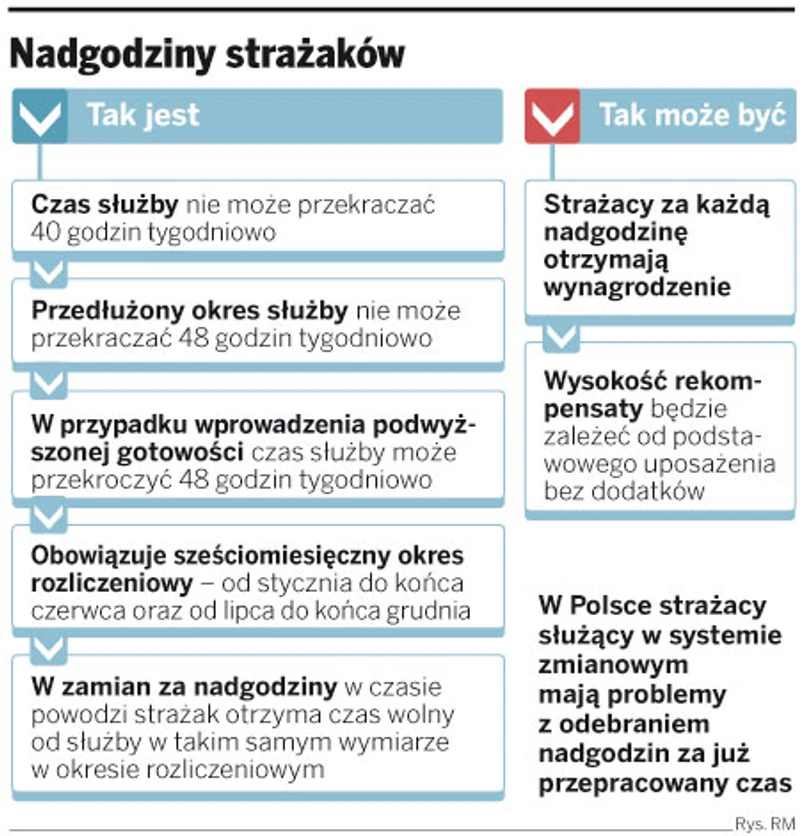 Nadgodziny strażaków

Tak jest

Czas służby nie może przekraczać 40 godzin tygodniowo

Przedłużony okres służby nie może przekraczać 48 godzin tygodniowo

W przypadku wprowadzenia podwyższonej gotowości czas służby może przekroczyć 48 godzin tygodniowo

Obowiązuje sześciomiesięczny okres rozliczeniowy – od stycznia do końca czerwca oraz od lipca do końca grudnia

W zamian za nadgodziny w czasie powodzi strażak otrzyma czas wolny od służby w takim samym wymiarze w okresie rozliczeniowym

Tak może być

Strażacy za każdą nadgodzinę otrzymają wynagrodzenie

Wysokość rekompensaty będzie zależeć od podstawowego uposażenia bez dodatków

W Polsce strażacy służący w systemie zmianowym mają problemy z odebraniem nadgodzin za już przepracowany czas

Rys. RM